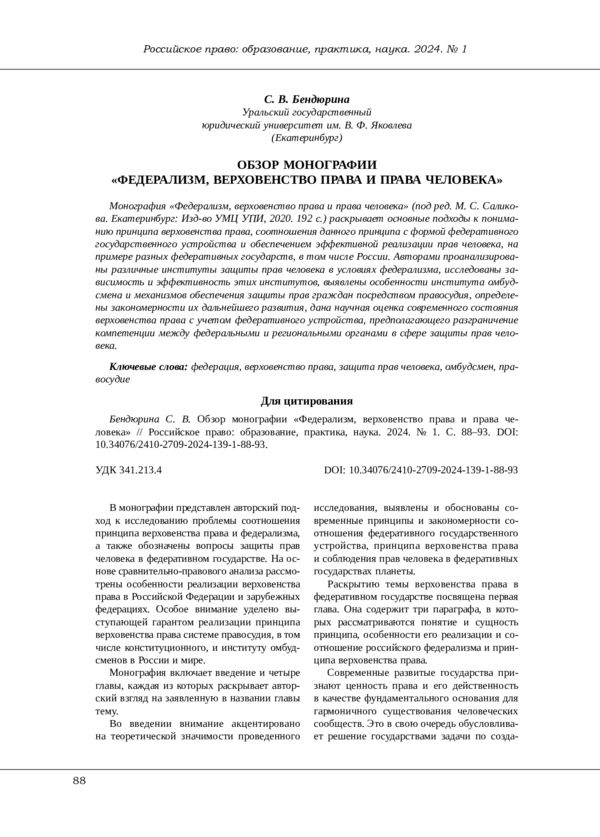 Российское право: образование, практика, наука. 2024. № 1

С. В. Бендюрина
Уральский государственный юридический университет им. В. Ф. Яковлева (Екатеринбург)

ОБЗОР МОНОГРАФИИ
«ФЕДЕРАЛИЗМ, ВЕРХОВЕНСТВО ПРАВА И ПРАВА ЧЕЛОВЕКА»

Монография «Федерализм, верховенство права и права человека» (под ред. М. С. Саликова. Екатеринбург: Изд-во УМЦ УПИ, 2020. 192 с.) раскрывает основные подходы к пониманию принципа верховенства права, соотношения данного принципа с формой федеративного государственного устройства и обеспечением эффективной реализации прав человека, на примере разных федеративных государств, в том числе России. Авторами проанализированы различные институты защиты прав человека в условиях федерализма, исследованы зависимость и эффективность этих институтов, выявлены особенности института омбудсмена и механизмов обеспечения защиты прав граждан посредством правосудия, определены закономерности их дальнейшего развития, дана научная оценка современного состояния верховенства права с учетом федеративного устройства, предполагающего разграничение компетенции между федеральными и региональными органами в сфере защиты прав человека.

Ключевые слова: федерация, верховенство права, защита прав человека, омбудсмен, правосудие

Для цитирования

Бендюрина С. В. Обзор монографии «Федерализм, верховенство права и права человека» // Российское право: образование, практика, наука. 2024. № 1. С. 88–93. DOI: 10.34076/2410-2709-2024-139-1-88-93.

УДК 341.213.4

DOI: 10.34076/2410-2709-2024-139-1-88-93

В монографии представлен авторский подход к исследованию проблемы соотношения принципа верховенства права и федерализма, а также обозначены вопросы защиты прав человека в федеративном государстве. На основе сравнительно-правового анализа рассмотрены особенности реализации верховенства права в Российской Федерации и зарубежных федерациях. Особое внимание уделено выступающей гарантом реализации принципа верховенства права системе правосудия, в том числе конституционного, и институту омбудсменов в России и мире.

Монография включает введение и четыре главы, каждая из которых раскрывает авторский взгляд на заявленную в названии главы тему.

Во введении внимание акцентировано на теоретической значимости проведенного исследования, выявлены и обоснованы современные принципы и закономерности соотношения федеративного государственного устройства, принципа верховенства права и соблюдения прав человека в федеративных государствах планеты.

Раскрытию темы верховенства права в федеративном государстве посвящена первая глава. Она содержит три параграфа, в которых рассматриваются понятие и сущность принципа, особенности его реализации и соотношение российского федерализма и принципа верховенства права.

Современные развитые государства признают ценность права и его действенность в качестве фундаментального основания для гармоничного существования человеческих сообществ. Это в свою очередь обусловливает решение государствами задачи по созда-

88